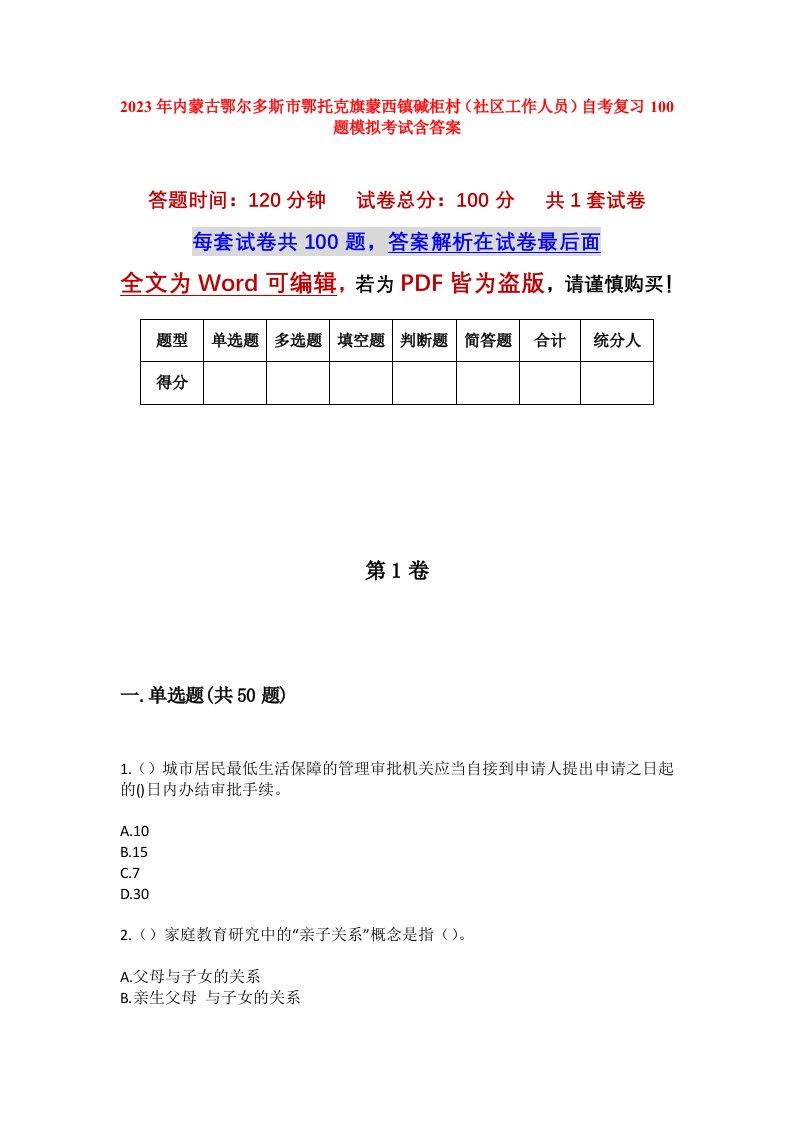 2023年内蒙古鄂尔多斯市鄂托克旗蒙西镇碱柜村（社区工作人员）自考复习100题模拟考试含答案

答题时间：120分钟　　试卷总分：100分　　共1套试卷

每套试卷共100题，答案解析在试卷最后面

全文为Word可编辑，若为PDF皆为盗版，请谨慎购买！

| 题型 | 单选题 | 多选题 | 填空题 | 判断题 | 简答题 | 合计 | 统分人 |
|---|---|---|---|---|---|---|---|
| 得分 | | | | | | | |

第1卷

一.单选题(共50题)

1.（）城市居民最低生活保障的管理审批机关应当自接到申请人提出申请之日起的()日内办结审批手续。

A.10
B.15
C.7
D.30

2.（）家庭教育研究中的“亲子关系”概念是指（）。

A.父母与子女的关系
B.亲生父母 与子女的关系